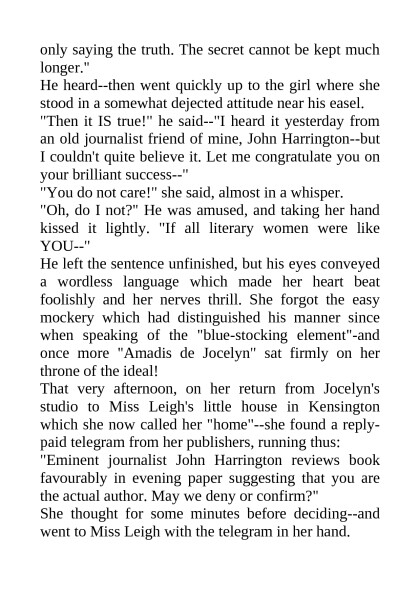 only saying the truth. The secret cannot be kept much longer."
He heard--then went quickly up to the girl where she stood in a somewhat dejected attitude near his easel.
"Then it IS true!" he said--"I heard it yesterday from an old journalist friend of mine, John Harrington--but I couldn't quite believe it. Let me congratulate you on your brilliant success--"
"You do not care!" she said, almost in a whisper.
"Oh, do I not?" He was amused, and taking her hand kissed it lightly. "If all literary women were like YOU--"
He left the sentence unfinished, but his eyes conveyed a wordless language which made her heart beat foolishly and her nerves thrill. She forgot the easy mockery which had distinguished his manner since when speaking of the "blue-stocking element"-and once more "Amadis de Jocelyn" sat firmly on her throne of the ideal!
That very afternoon, on her return from Jocelyn's studio to Miss Leigh's little house in Kensington which she now called her "home"--she found a reply-paid telegram from her publishers, running thus:
"Eminent journalist John Harrington reviews book favourably in evening paper suggesting that you are the actual author. May we deny or confirm?"
She thought for some minutes before deciding--and went to Miss Leigh with the telegram in her hand.